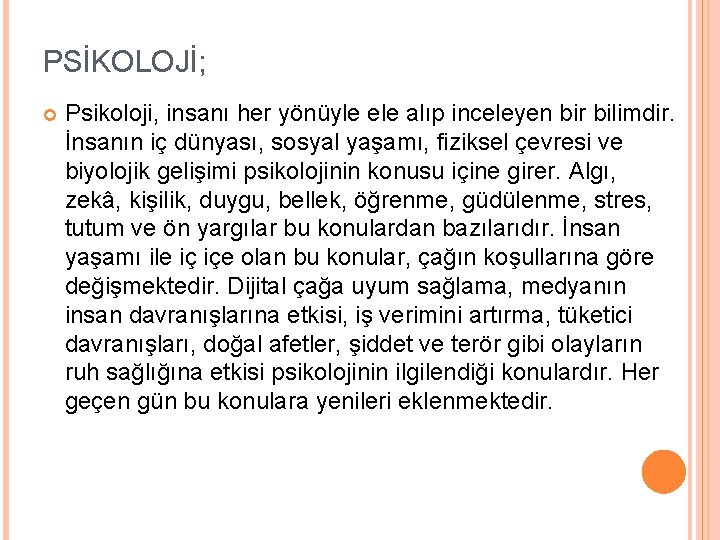 PSİKOLOJİ;

Psikoloji, insanı her yönüyle ele alıp inceleyen bir bilimdir. İnsanın iç dünyası, sosyal yaşamı, fiziksel çevresi ve biyolojik gelişimi psikolojinin konusu içine girer. Algı, zekâ, kişilik, duygu, bellek, öğrenme, güdülenme, stres, tutum ve ön yargılar bu konulardan bazılarıdır. İnsan yaşamı ile iç içe olan bu konular, çağın koşullarına göre değişmektedir. Dijital çağa uyum sağlama, medyanın insan davranışlarına etkisi, iş verimini artırma, tüketici davranışları, doğal afetler, şiddet ve terör gibi olayların ruh sağlığına etkisi psikolojinin ilgilendiği konulardır. Her geçen gün bu konulara yenileri eklenmektedir.